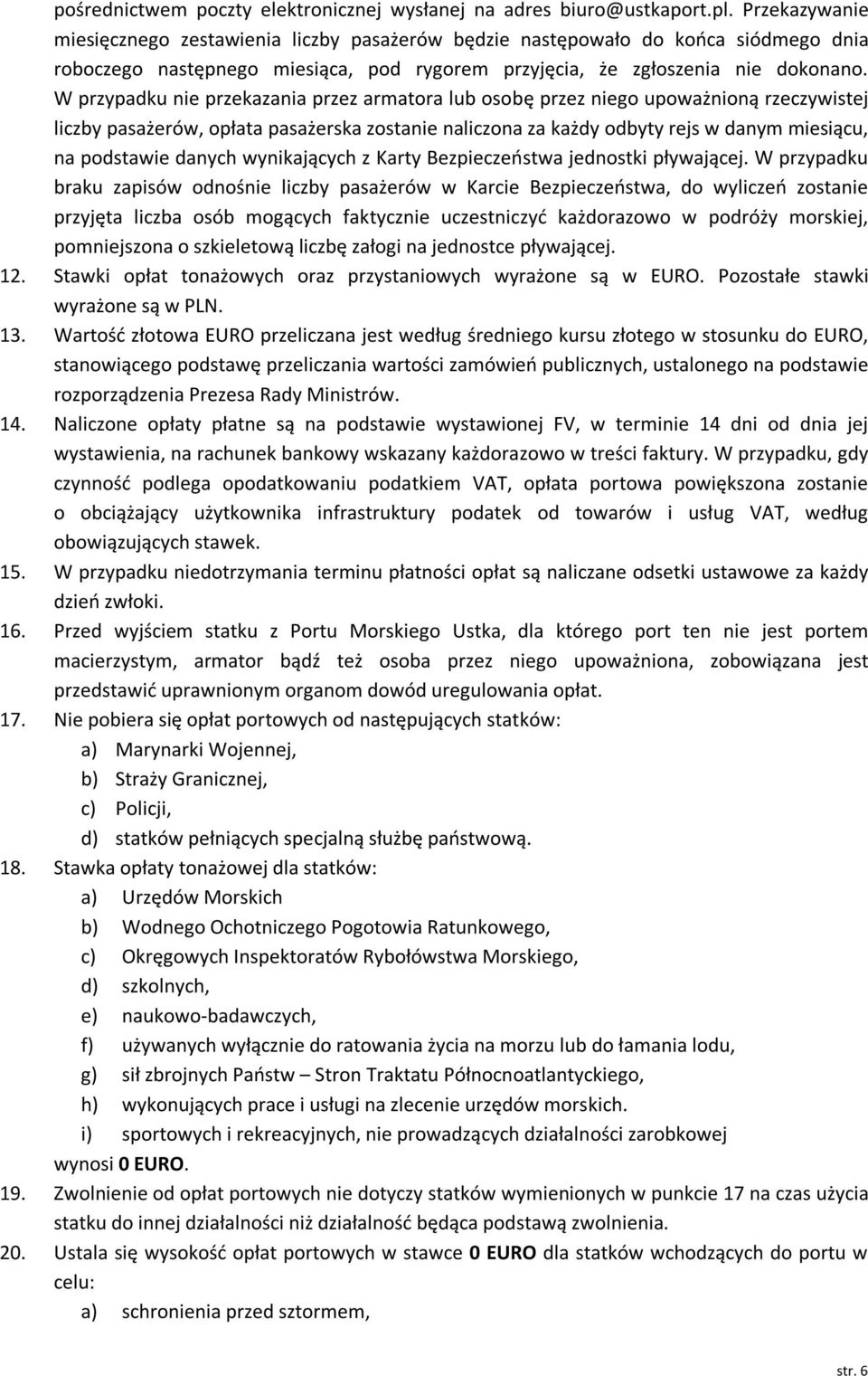 pośrednictwem poczty elektronicznej wysłanej na adres biuro@ustkaport.pl. Przekazywanie miesięcznego zestawienia liczby pasażerów będzie następowało do końca siódmego dnia roboczego następnego miesiąca, pod rygorem przyjęcia, że zgłoszenia nie dokonano. W przypadku nie przekazania przez armatora lub osobę przez niego upoważnioną rzeczywistej liczby pasażerów, opłata pasażerska zostanie naliczona za każdy odbyty rejs w danym miesiącu, na podstawie danych wynikających z Karty Bezpieczeństwa jednostki pływającej. W przypadku braku zapisów odnośnie liczby pasażerów w Karcie Bezpieczeństwa, do wyliczeń zostanie przyjęta liczba osób mogących faktycznie uczestniczyć każdorazowo w podróży morskiej, pomniejszona o szkieletową liczbę załogi na jednostce pływającej.

12. Stawki opłat tonażowych oraz przystaniowych wyrażone są w EURO. Pozostałe stawki wyrażone są w PLN.

13. Wartość złotowa EURO przeliczana jest według średniego kursu złotego w stosunku do EURO, stanowiącego podstawę przeliczania wartości zamówień publicznych, ustalonego na podstawie rozporządzenia Prezesa Rady Ministrów.

14. Naliczone opłaty płatne są na podstawie wystawionej FV, w terminie 14 dni od dnia jej wystawienia, na rachunek bankowy wskazany każdorazowo w treści faktury. W przypadku, gdy czynność podlega opodatkowaniu podatkiem VAT, opłata portowa powiększona zostanie o obciążający użytkownika infrastruktury podatek od towarów i usług VAT, według obowiązujących stawek.

15. W przypadku niedotrzymania terminu płatności opłat są naliczane odsetki ustawowe za każdy dzień zwłoki.

16. Przed wyjściem statku z Portu Morskiego Ustka, dla którego port ten nie jest portem macierzystym, armator bądź też osoba przez niego upoważniona, zobowiązana jest przedstawić uprawnionym organom dowód uregulowania opłat.

17. Nie pobiera się opłat portowych od następujących statków:
a) Marynarki Wojennej,
b) Straży Granicznej,
c) Policji,
d) statków pełniących specjalną służbę państwową.

18. Stawka opłaty tonażowej dla statków:
a) Urzędów Morskich
b) Wodnego Ochotniczego Pogotowia Ratunkowego,
c) Okręgowych Inspektoratów Rybołówstwa Morskiego,
d) szkolnych,
e) naukowo-badawczych,
f) używanych wyłącznie do ratowania życia na morzu lub do łamania lodu,
g) sił zbrojnych Państw – Stron Traktatu Północnoatlantyckiego,
h) wykonujących prace i usługi na zlecenie urzędów morskich.
i) sportowych i rekreacyjnych, nie prowadzących działalności zarobkowej
wynosi 0 EURO.

19. Zwolnienie od opłat portowych nie dotyczy statków wymienionych w punkcie 17 na czas użycia statku do innej działalności niż działalność będąca podstawą zwolnienia.

20. Ustala się wysokość opłat portowych w stawce 0 EURO dla statków wchodzących do portu w celu:
a) schronienia przed sztormem,

str. 6